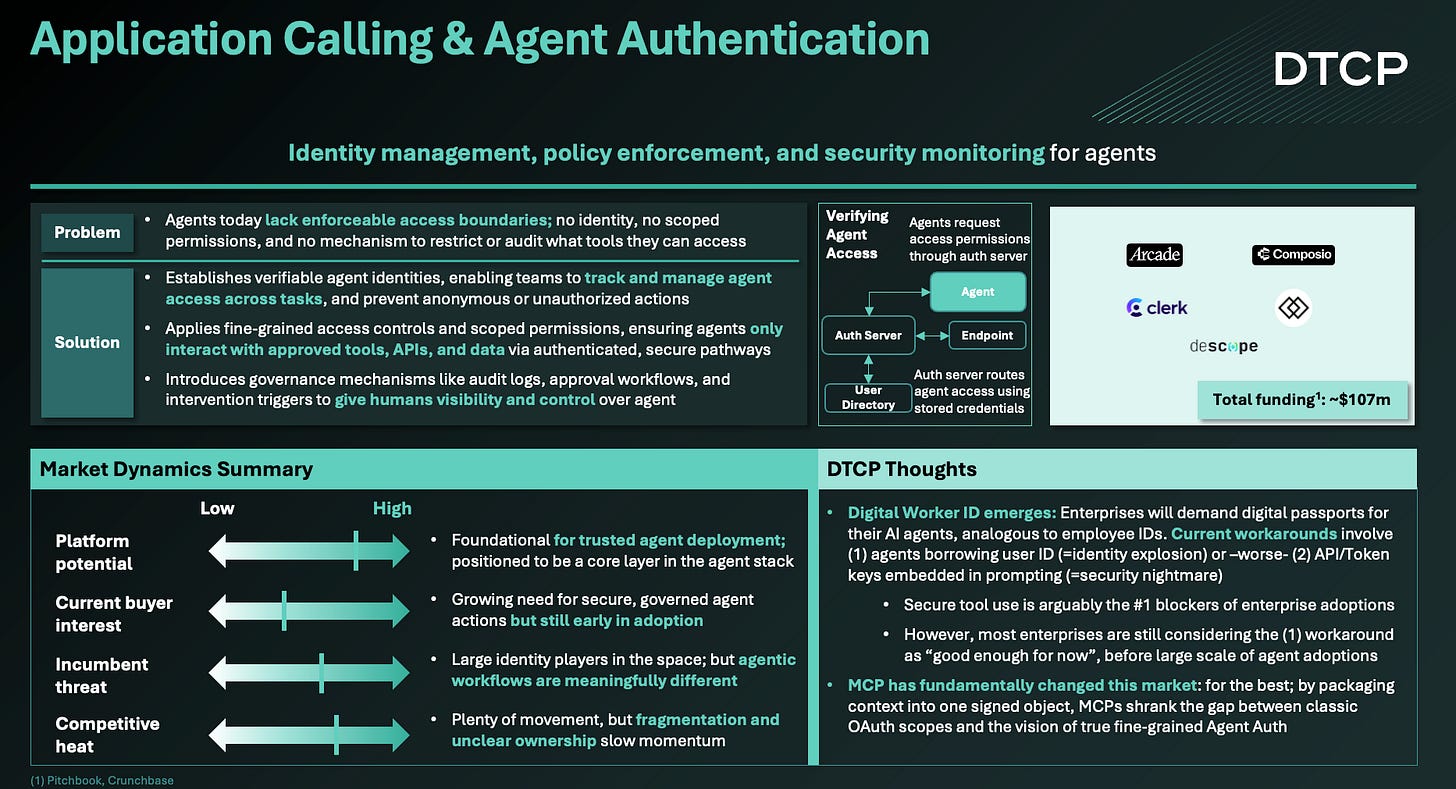 Application Calling & Agent Authentication

DTCP

Identity management, policy enforcement, and security monitoring for agents

Problem

• Agents today lack enforceable access boundaries; no identity, no scoped permissions, and no mechanism to restrict or audit what tools they can access

Solution

• Establishes verifiable agent identities, enabling teams to track and manage agent access across tasks, and prevent anonymous or unauthorized actions

• Applies fine-grained access controls and scoped permissions, ensuring agents only interact with approved tools, APIs, and data via authenticated, secure pathways

• Introduces governance mechanisms like audit logs, approval workflows, and intervention triggers to give humans visibility and control over agent

Verifying Agent Access

Agents request access permissions through auth server

Agent

Auth Server

Endpoint

User Directory

Auth server routes agent access using stored credentials

Arcade

Composio

clerk

descope

Total funding$^{1}$: ~$107m

Market Dynamics Summary

Low

High

Platform potential

• Foundational for trusted agent deployment; positioned to be a core layer in the agent stack

Current buyer interest

• Growing need for secure, governed agent actions but still early in adoption

Incumbent threat

• Large identity players in the space; but agentic workflows are meaningfully different

Competitive heat

• Plenty of movement, but fragmentation and unclear ownership slow momentum

DTCP Thoughts

• Digital Worker ID emerges: Enterprises will demand digital passports for their AI agents, analogous to employee IDs. Current workarounds involve (1) agents borrowing user ID (=identity explosion) or –worse- (2) API/Token keys embedded in prompting (=security nightmare)

• Secure tool use is arguably the #1 blockers of enterprise adoptions

• However, most enterprises are still considering the (1) workaround as "good enough for now", before large scale of agent adoptions

• MCP has fundamentally changed this market: for the best; by packaging context into one signed object, MCPs shrank the gap between classic OAuth scopes and the vision of true fine-grained Agent Auth

(1) Pitchbook, Crunchbase